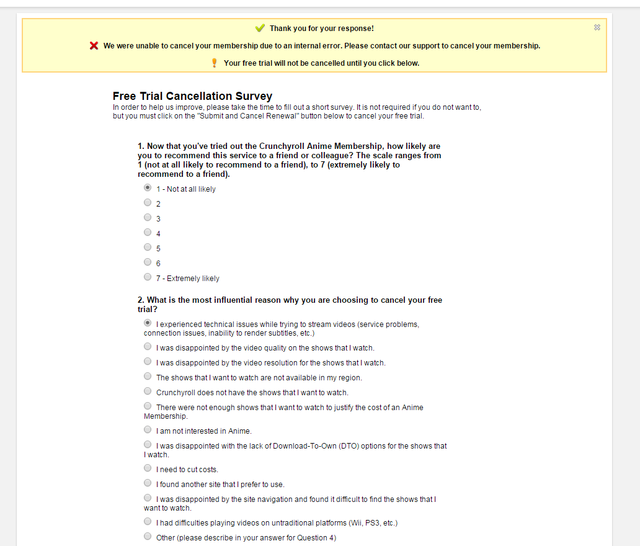 Thank you for your response!

We were unable to cancel your membership due to an internal error. Please contact our support to cancel your membership.

Your free trial will not be cancelled until you click below.

Free Trial Cancellation Survey

In order to help us improve, please take the time to fill out a short survey. It is not required if you do not want to, but you must click on the "Submit and Cancel Renewal" button below to cancel your free trial.

1. Now that you've tried out the Crunchyroll Anime Membership, how likely are you to recommend this service to a friend or colleague? The scale ranges from 1 (not at all likely to recommend to a friend), to 7 (extremely likely to recommend to a friend).

1 - Not at all likely

2

3

4

5

6

7 - Extremely likely

2. What is the most influential reason why you are choosing to cancel your free trial?

I experienced technical issues while trying to stream videos (service problems, connection issues, inability to render subtitles, etc.)

I was disappointed by the video quality on the shows that I watch.

I was disappointed by the video resolution for the shows that I watch.

The shows that I want to watch are not available in my region.

Crunchyroll does not have the shows that I want to watch.

There were not enough shows that I want to watch to justify the cost of an Anime Membership.

I am not interested in Anime.

I was disappointed with the lack of Download-To-Own (DTO) options for the shows that I watch.

I need to cut costs.

I found another site that I prefer to use.

I was disappointed by the site navigation and found it difficult to find the shows that I want to watch.

I had difficulties playing videos on untraditional platforms (Wii, PS3, etc.)

Other (please describe in your answer for Question 4)